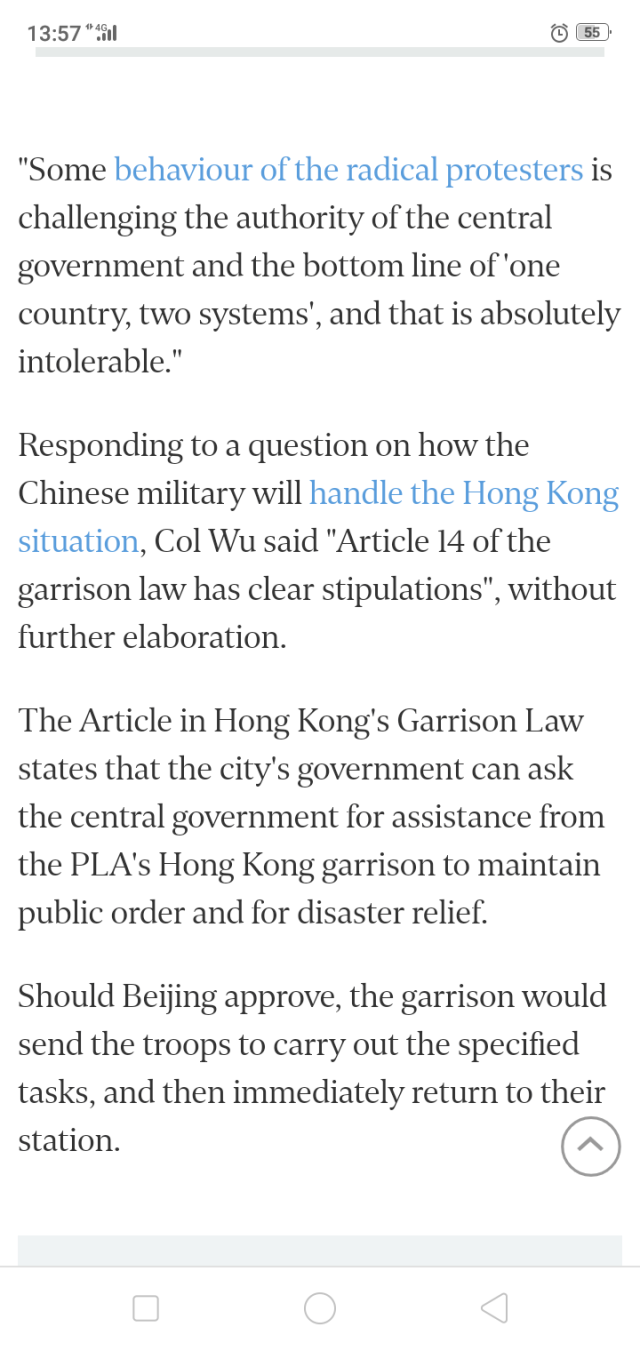 13:57 4G 55

"Some behaviour of the radical protesters is challenging the authority of the central government and the bottom line of 'one country, two systems', and that is absolutely intolerable."

Responding to a question on how the Chinese military will handle the Hong Kong situation, Col Wu said "Article 14 of the garrison law has clear stipulations", without further elaboration.

The Article in Hong Kong's Garrison Law states that the city's government can ask the central government for assistance from the PLA's Hong Kong garrison to maintain public order and for disaster relief.

Should Beijing approve, the garrison would send the troops to carry out the specified tasks, and then immediately return to their station.